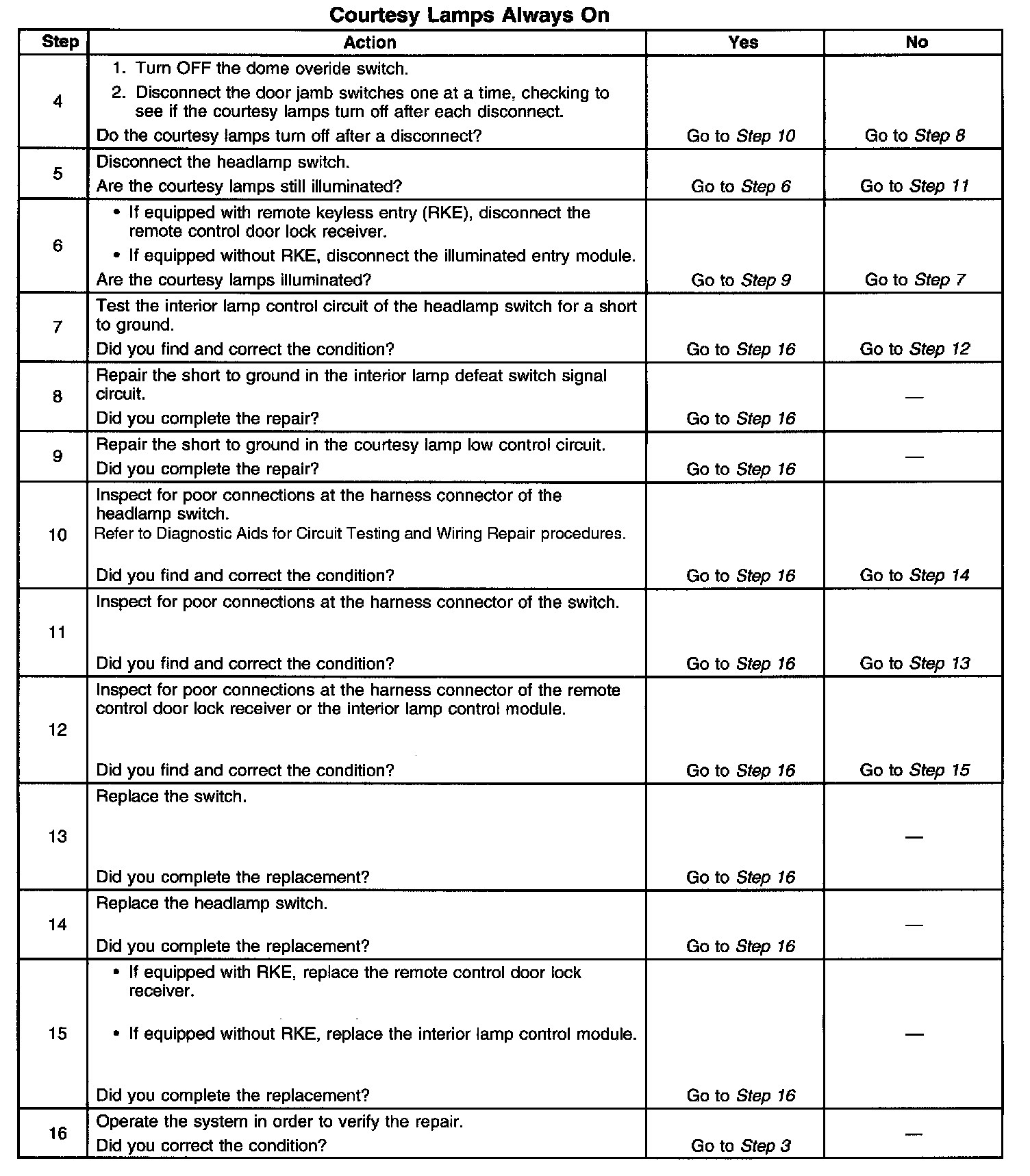 Courtesy Lamps Always On

| Step | Action | Yes | No |
|---|---|---|---|
| 4 | 1. Turn OFF the dome overide switch. 2. Disconnect the door jamb switches one at a time, checking to see if the courtesy lamps turn off after each disconnect. Do the courtesy lamps turn off after a disconnect? | Go to Step 10 | Go to Step 8 |
| 5 | Disconnect the headlamp switch. Are the courtesy lamps still illuminated? | Go to Step 6 | Go to Step 11 |
| 6 | • If equipped with remote keyless entry (RKE), disconnect the remote control door lock receiver. • If equipped without RKE, disconnect the illuminated entry module. Are the courtesy lamps illuminated? | Go to Step 9 | Go to Step 7 |
| 7 | Test the interior lamp control circuit of the headlamp switch for a short to ground. Did you find and correct the condition? | Go to Step 16 | Go to Step 12 |
| 8 | Repair the short to ground in the interior lamp defeat switch signal circuit. Did you complete the repair? | Go to Step 16 | — |
| 9 | Repair the short to ground in the courtesy lamp low control circuit. Did you complete the repair? | Go to Step 16 | — |
| 10 | Inspect for poor connections at the harness connector of the headlamp switch. Refer to Diagnostic Aids for Circuit Testing and Wiring Repair procedures. Did you find and correct the condition? | Go to Step 16 | Go to Step 14 |
| 11 | Inspect for poor connections at the harness connector of the switch. Did you find and correct the condition? | Go to Step 16 | Go to Step 13 |
| 12 | Inspect for poor connections at the harness connector of the remote control door lock receiver or the interior lamp control module. Did you find and correct the condition? | Go to Step 16 | Go to Step 15 |
| 13 | Replace the switch. Did you complete the replacement? | Go to Step 16 | — |
| 14 | Replace the headlamp switch. Did you complete the replacement? | Go to Step 16 | — |
| 15 | • If equipped with RKE, replace the remote control door lock receiver. • If equipped without RKE, replace the interior lamp control module. Did you complete the replacement? | Go to Step 16 | — |
| 16 | Operate the system in order to verify the repair. Did you correct the condition? | Go to Step 3 | — |